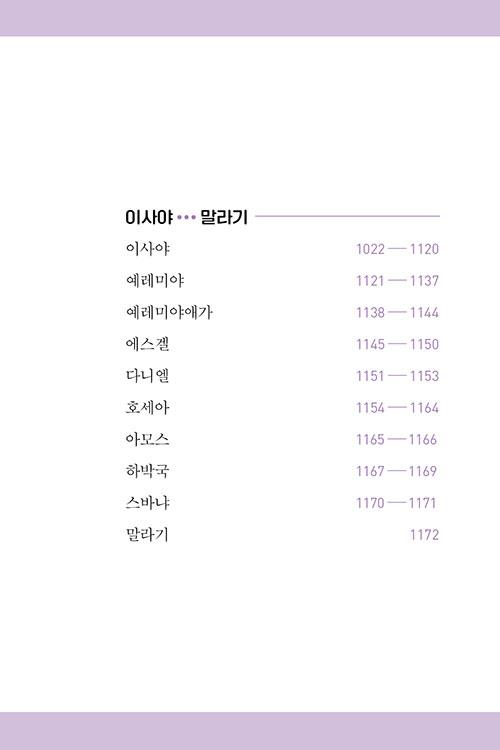 이사야 ••• 말라기

이사야 1022 — 1120

예레미야 1121 — 1137

예레미야애가 1138 — 1144

에스겔 1145 — 1150

다니엘 1151 — 1153

호세아 1154 — 1164

아모스 1165 — 1166

하박국 1167 — 1169

스바냐 1170 — 1171

말라기 1172